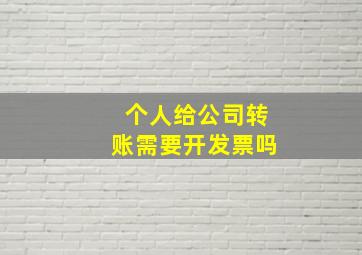 个人给公司转账需要开发票吗